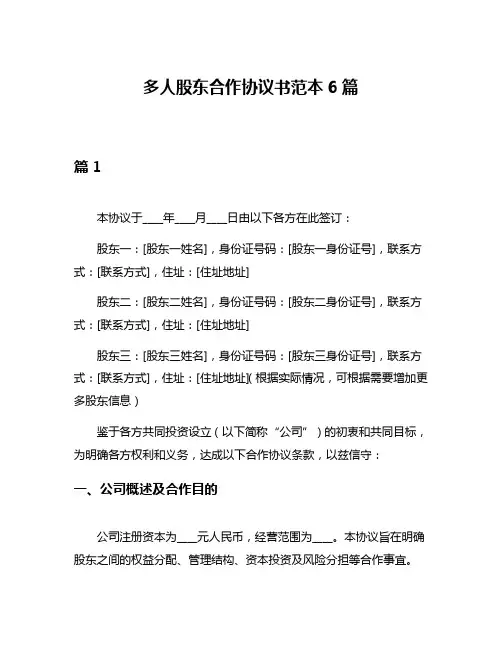 多人股东合作协议书范本 6 篇

篇 1

本协议于____年____月____日由以下各方在此签订：

股东一：[股东一姓名]，身份证号码：[股东一身份证号]，联系方式：[联系方式]，住址：[住址地址]

股东二：[股东二姓名]，身份证号码：[股东二身份证号]，联系方式：[联系方式]，住址：[住址地址]

股东三：[股东三姓名]，身份证号码：[股东三身份证号]，联系方式：[联系方式]，住址：[住址地址]（根据实际情况，可根据需要增加更多股东信息）

鉴于各方共同投资设立（以下简称“公司”）的初衷和共同目标，为明确各方权利和义务，达成以下合作协议条款，以兹信守：

一、公司概述及合作目的

公司注册资本为____元人民币，经营范围为____。本协议旨在明确股东之间的权益分配、管理结构、资本投资及风险分担等合作事宜。